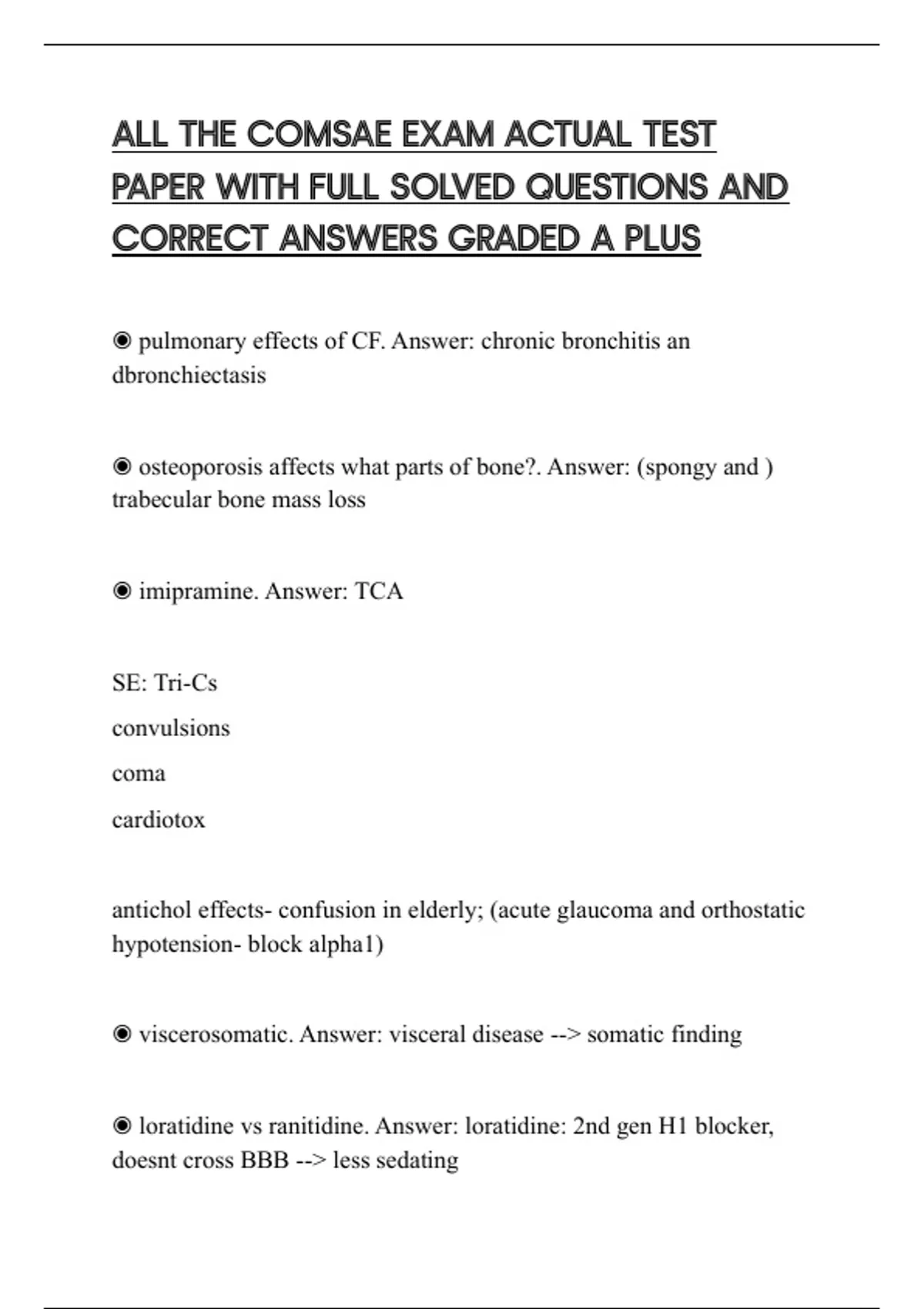 ALL THE COMSAE EXAM ACTUAL TEST PAPER WITH FULL SOLVED QUESTIONS AND CORRECT ANSWERS GRADED A PLUS

◉ pulmonary effects of CF. Answer: chronic bronchitis an dbronchiectasis

◉ osteoporosis affects what parts of bone?. Answer: (spongy and ) trabecular bone mass loss

◉ imipramine. Answer: TCA

SE: Tri-Cs

convulsions

coma

cardiotox

antichol effects- confusion in elderly; (acute glaucoma and orthostatic hypotension- block alpha1)

◉ viscerosomatic. Answer: visceral disease --> somatic finding

◉ loratidine vs ranitidine. Answer: loratidine: 2nd gen H1 blocker, doesnt cross BBB --> less sedating